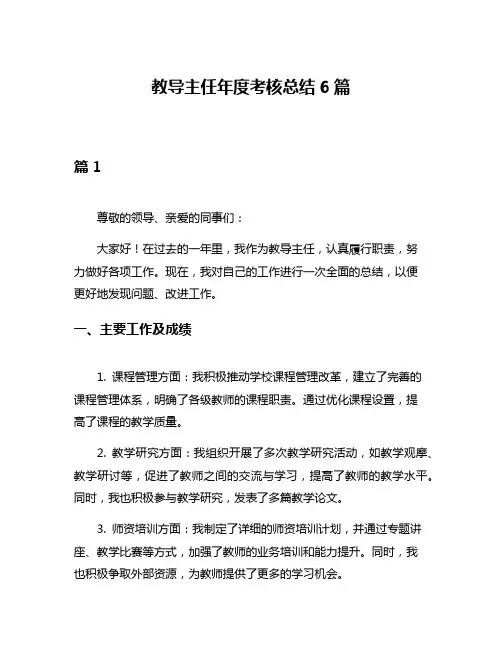 教导主任年度考核总结 6 篇

篇 1

尊敬的领导、亲爱的同事们：

大家好！在过去的一年里，我作为教导主任，认真履行职责，努力做好各项工作。现在，我对自己的工作进行一次全面的总结，以便更好地发现问题、改进工作。

一、主要工作及成绩

1. 课程管理方面：我积极推动学校课程管理改革，建立了完善的课程管理体系，明确了各级教师的课程职责。通过优化课程设置，提高了课程的教学质量。

2. 教学研究方面：我组织开展了多次教学研究活动，如教学观摩、教学研讨等，促进了教师之间的交流与学习，提高了教师的教学水平。同时，我也积极参与教学研究，发表了多篇教学论文。

3. 师资培训方面：我制定了详细的师资培训计划，并通过专题讲座、教学比赛等方式，加强了教师的业务培训和能力提升。同时，我也积极争取外部资源，为教师提供了更多的学习机会。